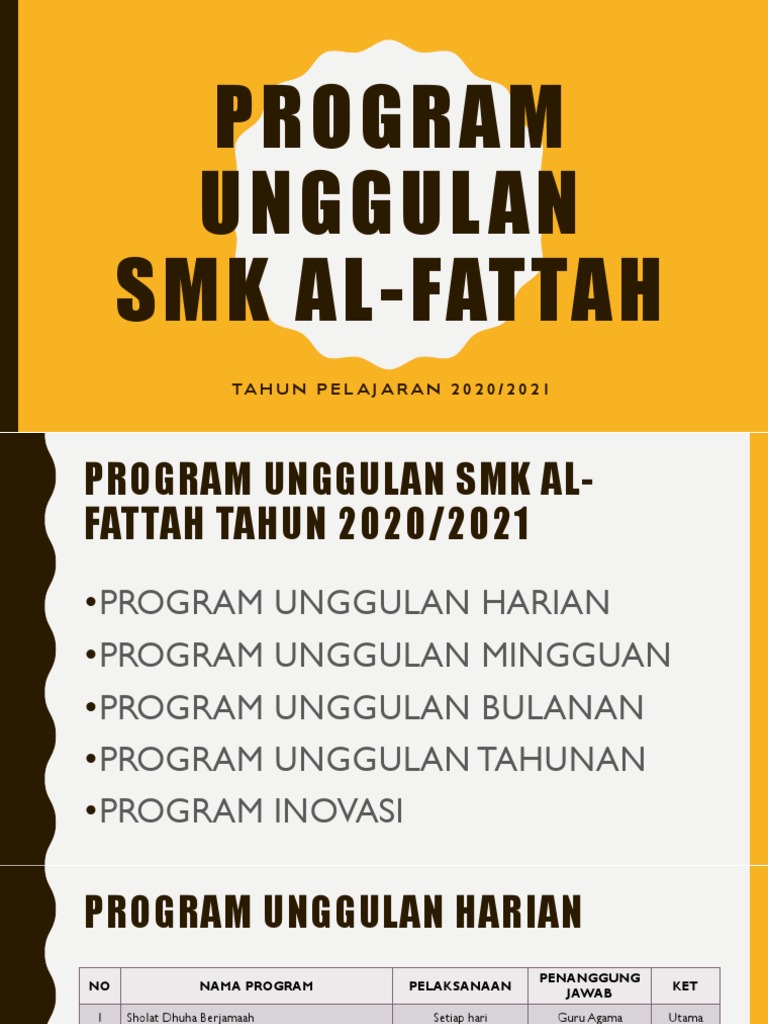 PROGRAM UNGGULAN SMK AL-FATTAH

TAHUN PELAJARAN 2020/2021

PROGRAM UNGGULAN SMK AL-FATTAH TAHUN 2020/2021

•PROGRAM UNGGULAN HARIAN
•PROGRAM UNGGULAN MINGGUAN
•PROGRAM UNGGULAN BULANAN
•PROGRAM UNGGULAN TAHUNAN
•PROGRAM INOVASI

PROGRAM UNGGULAN HARIAN

| NO | NAMA PROGRAM | PELAKSANAAN | PENANGGUNG JAWAB | KET |
|---|---|---|---|---|
| 1 | Sholat Dhuha Berjamaah | Setiap hari | Guru Agama | Utama |